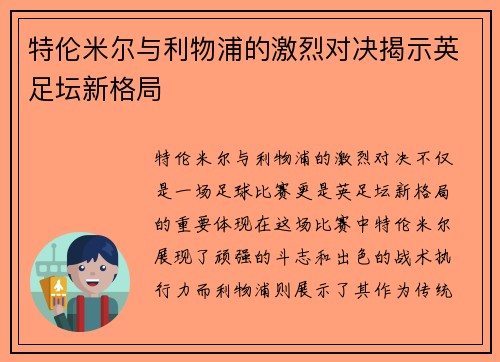 特伦米尔与利物浦的激烈对决揭示英足坛新格局

特伦米尔与利物浦的激烈对决不仅是一场足球比赛更是英足坛新格局的重要体现在这场比赛中特伦米尔展现了顽强的斗志和出色的战术执行力而利物浦则展示了其作为传统